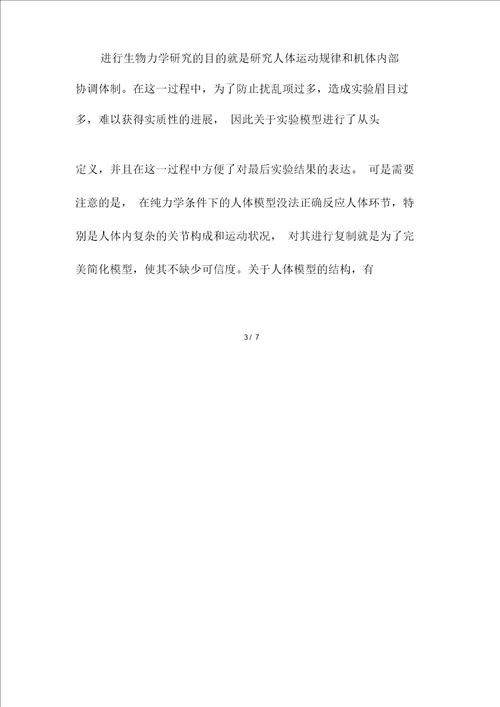 进行生物力学研究的目的就是研究人体运动规律和机体内部协调体制。在这一过程中，为了防止扰乱项过多，造成实验眉目过多，难以获得实质性的进展， 因此关于实验模型进行了从头

定义，并且在这一过程中方便了对最后实验结果的表达。 可是需要注意的是， 在纯力学条件下的人体模型没法正确反应人体环节，特别是人体内复杂的关节构成和运动状况， 对其进行复制就是为了完美简化模型，使其不缺少可信度。关于人体模型的结构，有

3 / 7